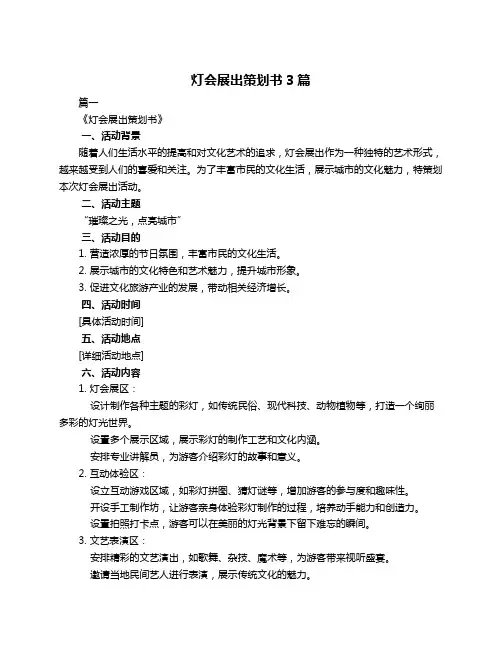 灯会展出策划书 3 篇

篇一

《灯会展出策划书》

一、活动背景

随着人们生活水平的提高和对文化艺术的追求，灯会展出作为一种独特的艺术形式，越来越受到人们的喜爱和关注。为了丰富市民的文化生活，展示城市的文化魅力，特策划本次灯会展出活动。

二、活动主题

"璀璨之光，点亮城市"

三、活动目的

1. 营造浓厚的节日氛围，丰富市民的文化生活。

2. 展示城市的文化特色和艺术魅力，提升城市形象。

3. 促进文化旅游产业的发展，带动相关经济增长。

四、活动时间

[具体活动时间]

五、活动地点

[详细活动地点]

六、活动内容

1. 灯会展区：

设计制作各种主题的彩灯，如传统民俗、现代科技、动物植物等，打造一个绚丽多彩的灯光世界。

设置多个展示区域，展示彩灯的制作工艺和文化内涵。

安排专业讲解员，为游客介绍彩灯的故事和意义。

2. 互动体验区：

设立互动游戏区域，如彩灯拼图、猜灯谜等，增加游客的参与度和趣味性。

开设手工制作坊，让游客亲身体验彩灯制作的过程，培养动手能力和创造力。

设置拍照打卡点，游客可以在美丽的灯光背景下留下难忘的瞬间。

3. 文艺表演区：

安排精彩的文艺演出，如歌舞、杂技、魔术等，为游客带来视听盛宴。

邀请当地民间艺人进行表演，展示传统文化的魅力。